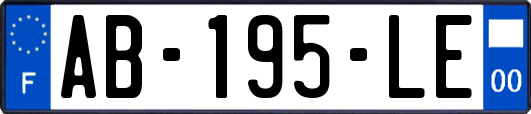 F

AB-195-LE

00